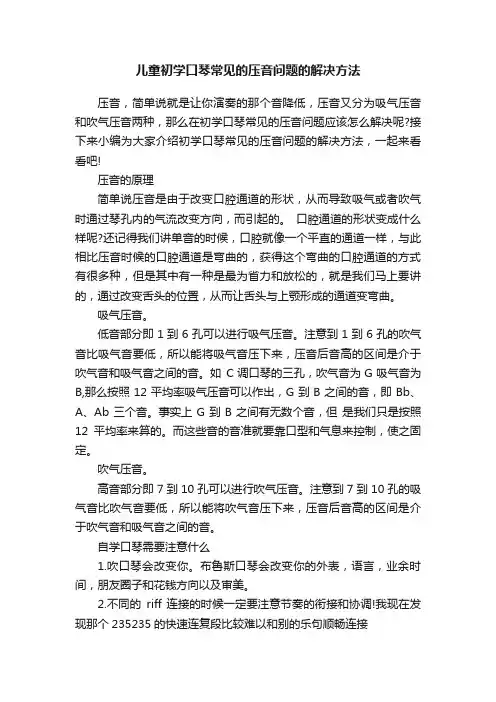 儿童初学口琴常见的压音问题的解决方法

压音，简单说就是让你演奏的那个音降低，压音又分为吸气压音和吹气压音两种，那么在初学口琴常见的压音问题应该怎么解决呢?接下来小编为大家介绍初学口琴常见的压音问题的解决方法，一起来看看吧!

压音的原理

简单说压音是由于改变口腔通道的形状，从而导致吸气或者吹气时通过琴孔内的气流改变方向，而引起的。 口腔通道的形状变成什么样呢?还记得我们讲单音的时候，口腔就像一个平直的通道一样，与此相比压音时候的口腔通道是弯曲的，获得这个弯曲的口腔通道的方式有很多种，但是其中有一种是最为省力和放松的，就是我们马上要讲的，通过改变舌头的位置，从而让舌头与上颚形成的通道变弯曲。

吸气压音。

低音部分即 1 到 6 孔可以进行吸气压音。注意到 1 到 6 孔的吹气音比吸气音要低，所以能将吸气音压下来，压音后音高的区间是介于吹气音和吸气音之间的音。如 C 调口琴的三孔，吹气音为 G 吸气音为 B,那么按照 12 平均率吸气压音可以作出，G 到 B 之间的音，即 Bb、A、Ab 三个音。事实上 G 到 B 之间有无数个音，但 是我们只是按照 12 平均率来算的。而这些音的音准就要靠口型和气息来控制，使之固定。

吹气压音。

高音部分即 7 到 10 孔可以进行吹气压音。注意到 7 到 10 孔的吸气音比吹气音要低，所以能将吹气音压下来，压音后音高的区间是介于吹气音和吸气音之间的音。

自学口琴需要注意什么

1.吹口琴会改变你。布鲁斯口琴会改变你的外表，语言，业余时间，朋友圈子和花钱方向以及审美。

2.不同的 riff 连接的时候一定要注意节奏的衔接和协调!我现在发现那个 235235 的快速连复段比较难以和别的乐句顺畅连接